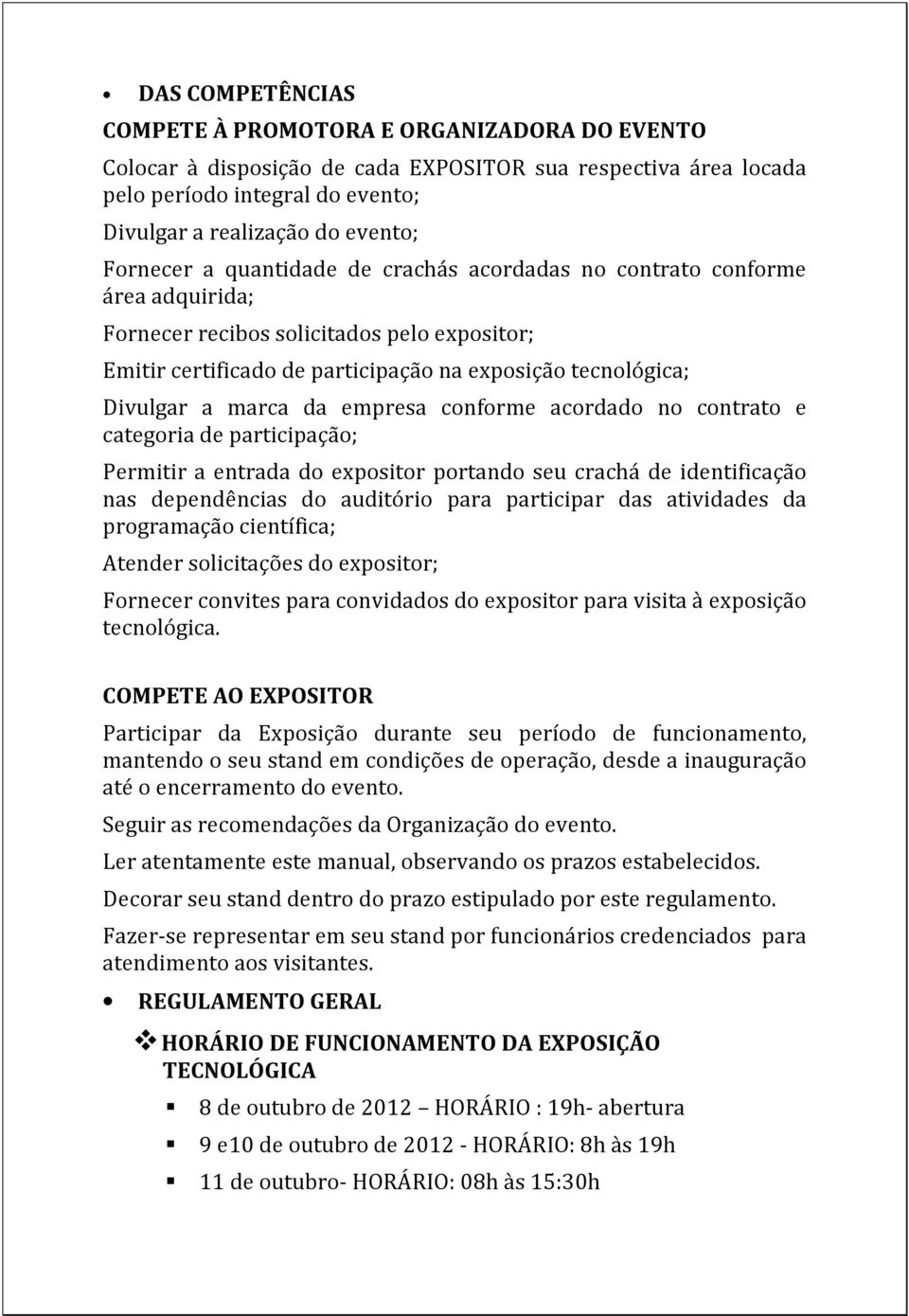 • DAS COMPETÊNCIAS

COMPETE À PROMOTORA E ORGANIZADORA DO EVENTO

Colocar à disposição de cada EXPOSITOR sua respectiva área locada pelo período integral do evento;

Divulgar a realização do evento;

Fornecer a quantidade de crachás acordadas no contrato conforme área adquirida;

Fornecer recibos solicitados pelo expositor;

Emitir certificado de participação na exposição tecnológica;

Divulgar a marca da empresa conforme acordado no contrato e categoria de participação;

Permitir a entrada do expositor portando seu crachá de identificação nas dependências do auditório para participar das atividades da programação científica;

Atender solicitações do expositor;

Fornecer convites para convidados do expositor para visita à exposição tecnológica.

COMPETE AO EXPOSITOR

Participar da Exposição durante seu período de funcionamento, mantendo o seu stand em condições de operação, desde a inauguração até o encerramento do evento.

Seguir as recomendações da Organização do evento.

Ler atentamente este manual, observando os prazos estabelecidos.

Decorar seu stand dentro do prazo estipulado por este regulamento.

Fazer-se representar em seu stand por funcionários credenciados para atendimento aos visitantes.

• REGULAMENTO GERAL

❖ HORÁRIO DE FUNCIONAMENTO DA EXPOSIÇÃO TECNOLÓGICA

▪ 8 de outubro de 2012 HORÁRIO : 19h- abertura

▪ 9 e10 de outubro de 2012 - HORÁRIO: 8h às 19h

▪ 11 de outubro- HORÁRIO: 08h às 15:30h